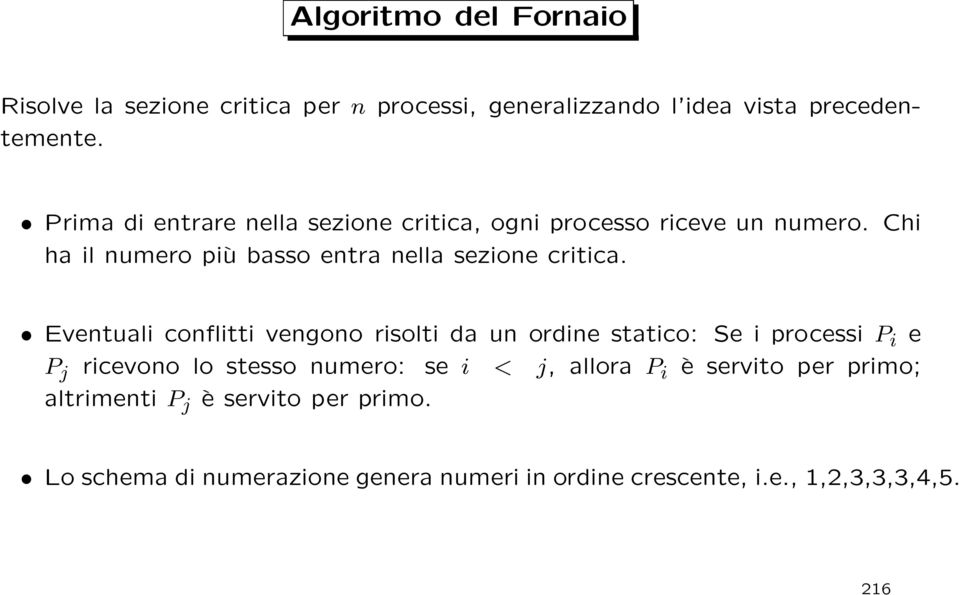 Algoritmo del Fornaio

Risolve la sezione critica per $n$ processi, generalizzando l'idea vista precedentemente.

• Prima di entrare nella sezione critica, ogni processo riceve un numero. Chi ha il numero più basso entra nella sezione critica.

• Eventuali conflitti vengono risolti da un ordine statico: Se i processi $P_i$ e $P_j$ ricevono lo stesso numero: se $i < j$, allora $P_i$ è servito per primo; altrimenti $P_j$ è servito per primo.

• Lo schema di numerazione genera numeri in ordine crescente, i.e., 1,2,3,3,3,4,5.

216